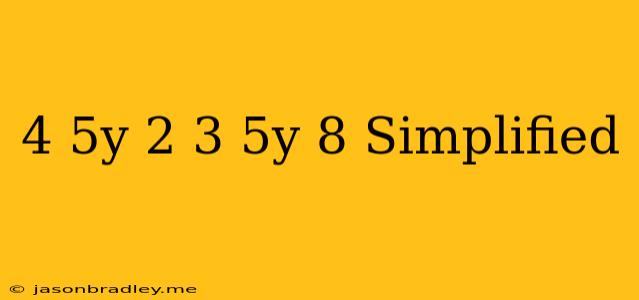 4 5y 2 3 5y 8 Simplified

© jasonbradley.me